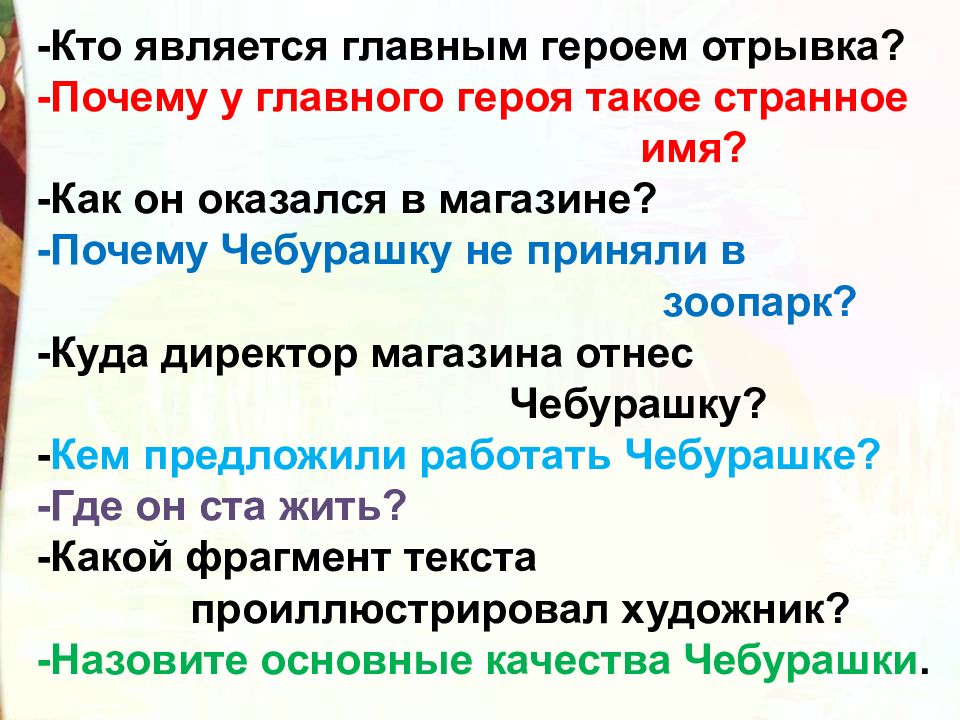 -Кто является главным героем отрывка?
-Почему у главного героя такое странное имя?
-Как он оказался в магазине?
-Почему Чебурашку не приняли в зоопарк?
-Куда директор магазина отнес Чебурашку?
-Кем предложили работать Чебурашке?
-Где он ста жить?
-Какой фрагмент текста проиллюстрировал художник?
-Назовите основные качества Чебурашки.